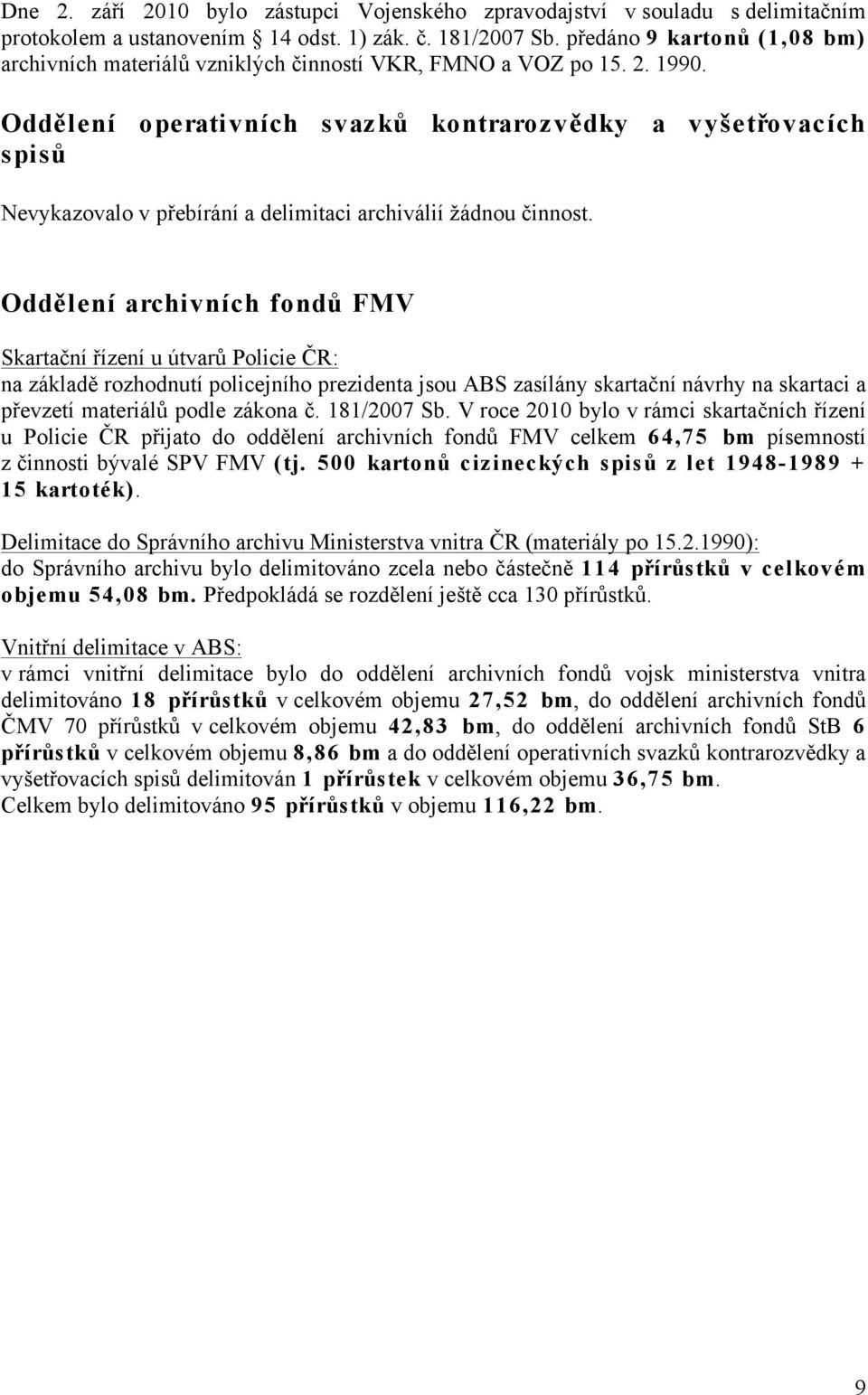 Dne 2. září 2010 bylo zástupci Vojenského zpravodajství v souladu s delimitačním protokolem a ustanovením § 14 odst. 1) zák. č. 181/2007 Sb. předáno 9 kartonů (1,08 bm) archivních materiálů vzniklých činností VKR, FMNO a VOZ po 15. 2. 1990.

Oddělení operativních svazků kontrarozvědky a vyšetřovacích spisů

Nevykazovalo v přebírání a delimitaci archiválií žádnou činnost.

Oddělení archivních fondů FMV

Skartační řízení u útvarů Policie ČR:
na základě rozhodnutí policejního prezidenta jsou ABS zasílány skartační návrhy na skartaci a převzetí materiálů podle zákona č. 181/2007 Sb. V roce 2010 bylo v rámci skartačních řízení u Policie ČR přijato do oddělení archivních fondů FMV celkem 64,75 bm písemností z činnosti bývalé SPV FMV (tj. 500 kartonů cizineckých spisů z let 1948-1989 + 15 kartoték).

Delimitace do Správního archivu Ministerstva vnitra ČR (materiály po 15.2.1990):
do Správního archivu bylo delimitováno zcela nebo částečně 114 přírůstků v celkovém objemu 54,08 bm. Předpokládá se rozdělení ještě cca 130 přírůstků.

Vnitřní delimitace v ABS:
v rámci vnitřní delimitace bylo do oddělení archivních fondů vojsk ministerstva vnitra delimitováno 18 přírůstků v celkovém objemu 27,52 bm, do oddělení archivních fondů ČMV 70 přírůstků v celkovém objemu 42,83 bm, do oddělení archivních fondů StB 6 přírůstků v celkovém objemu 8,86 bm a do oddělení operativních svazků kontrarozvědky a vyšetřovacích spisů delimitován 1 přírůstek v celkovém objemu 36,75 bm.
Celkem bylo delimitováno 95 přírůstků v objemu 116,22 bm.

9